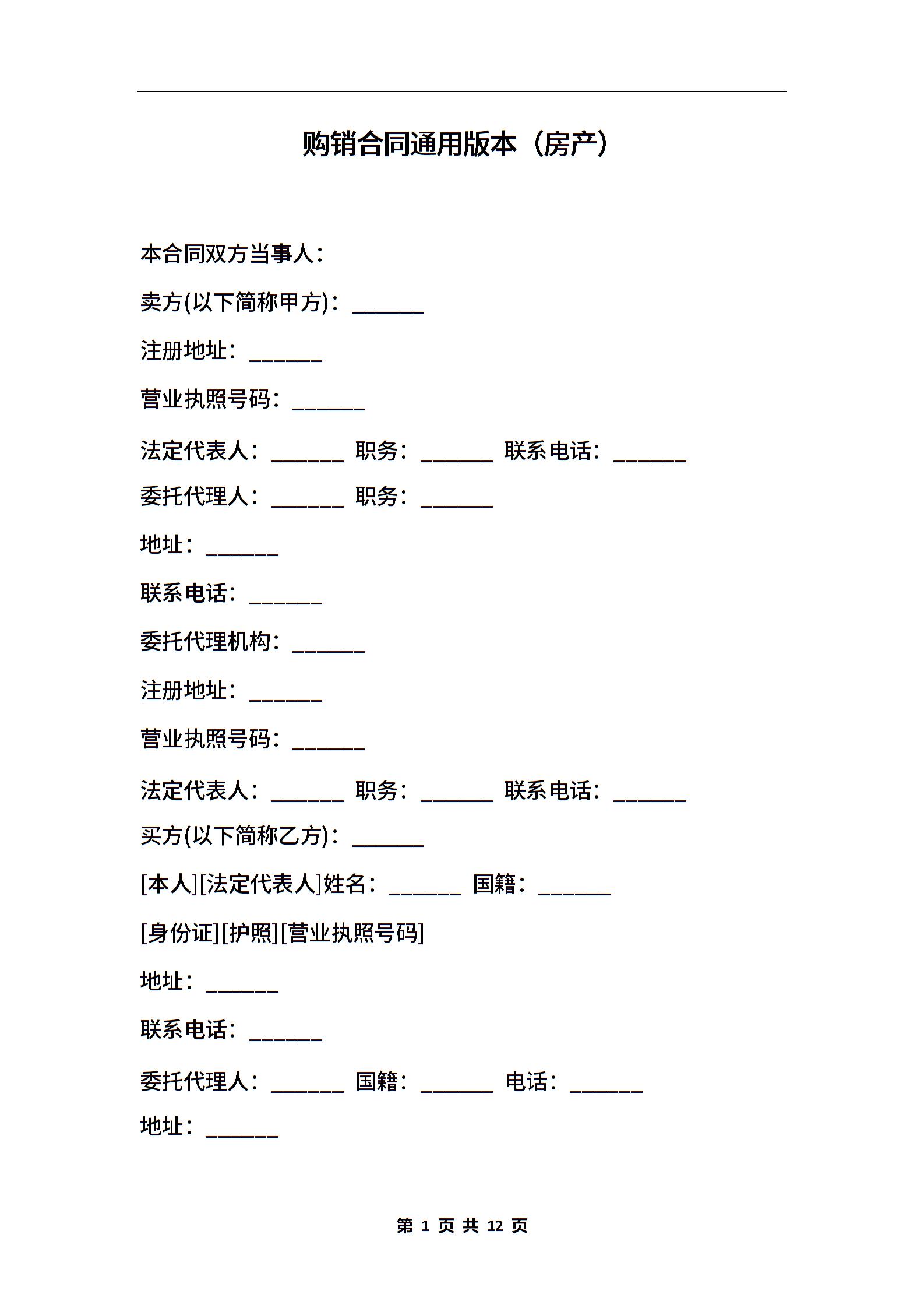 购销合同通用版本（房产）

本合同双方当事人：

卖方(以下简称甲方)：______

注册地址：______

营业执照号码：______

法定代表人：______ 职务：______ 联系电话：______

委托代理人：______ 职务：______

地址：______

联系电话：______

委托代理机构：______

注册地址：______

营业执照号码：______

法定代表人：______ 职务：______ 联系电话：______

买方(以下简称乙方)：______

[本人][法定代表人]姓名：______ 国籍：______

[身份证][护照][营业执照号码]

地址：______

联系电话：______

委托代理人：______ 国籍：______ 电话：______

地址：______

第 1 页 共 12 页